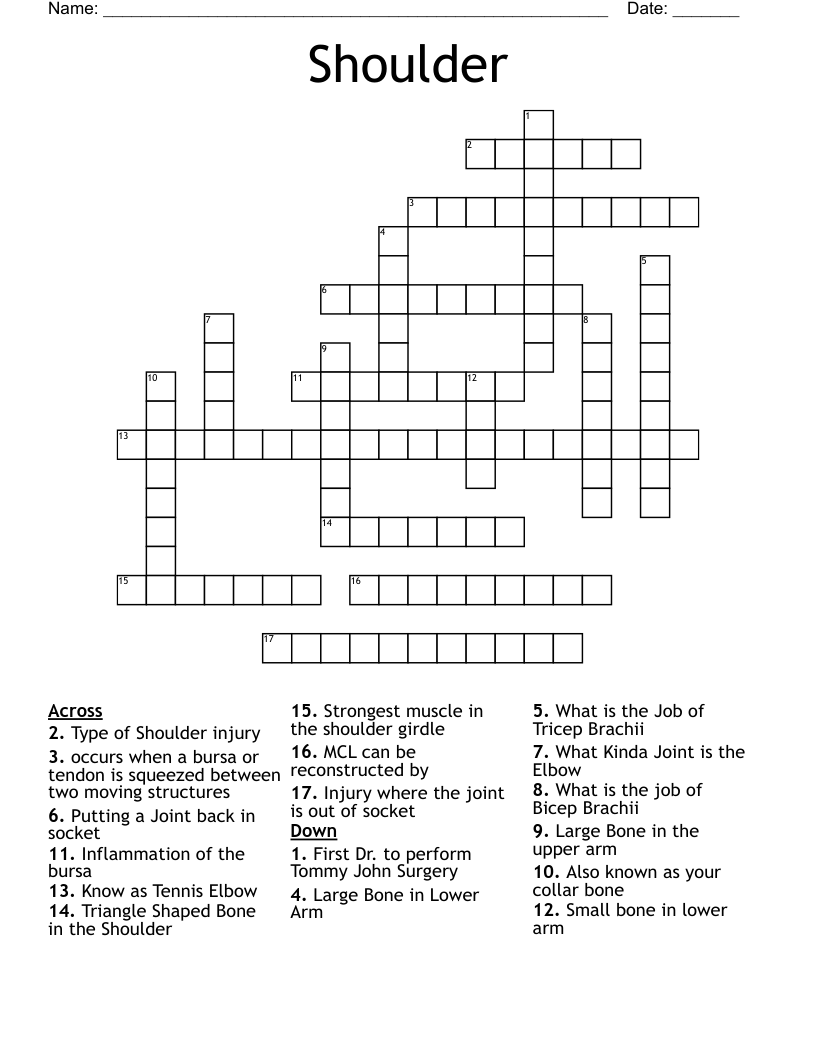 Name: ______________________________________________________ Date: _______

Shoulder

1
2
3
4
5
6
7
8
9
10
11
12
13
14
15
16
17

Across
2. Type of Shoulder injury
3. occurs when a bursa or tendon is squeezed between two moving structures
6. Putting a Joint back in socket
11. Inflammation of the bursa
13. Know as Tennis Elbow
14. Triangle Shaped Bone in the Shoulder
15. Strongest muscle in the shoulder girdle
16. MCL can be reconstructed by
17. Injury where the joint is out of socket

Down
1. First Dr. to perform Tommy John Surgery
4. Large Bone in Lower Arm
5. What is the Job of Tricep Brachii
7. What Kinda Joint is the Elbow
8. What is the job of Bicep Brachii
9. Large Bone in the upper arm
10. Also known as your collar bone
12. Small bone in lower arm